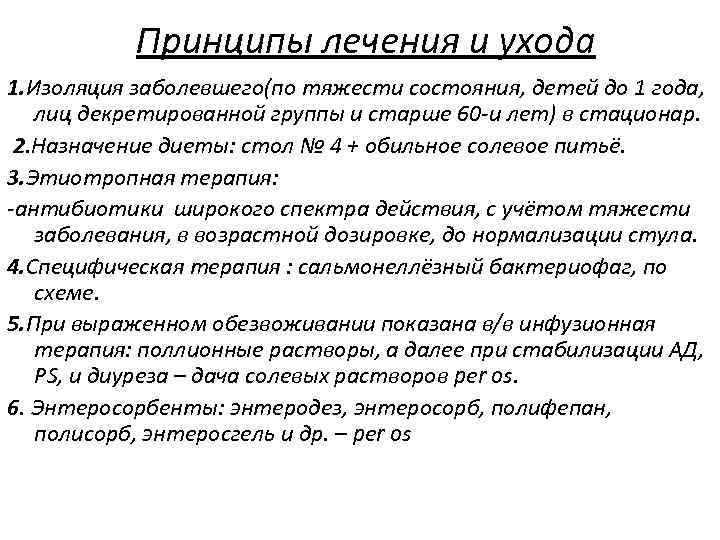 Принципы лечения и ухода

1.Изоляция заболевшего(по тяжести состояния, детей до 1 года, лиц декретированной группы и старше 60-и лет) в стационар.

2.Назначение диеты: стол № 4 + обильное солевое питьё.

3.Этиотропная терапия:

-антибиотики широкого спектра действия, с учётом тяжести заболевания, в возрастной дозировке, до нормализации стула.

4.Специфическая терапия : сальмонеллёзный бактериофаг, по схеме.

5.При выраженном обезвоживании показана в/в инфузионная терапия: поллионные растворы, а далее при стабилизации АД, PS, и диуреза – дача солевых растворов per os.

6. Энтеросорбенты: энтеродез, энтеросорб, полифепан, полисорб, энтеросгель и др. – per os